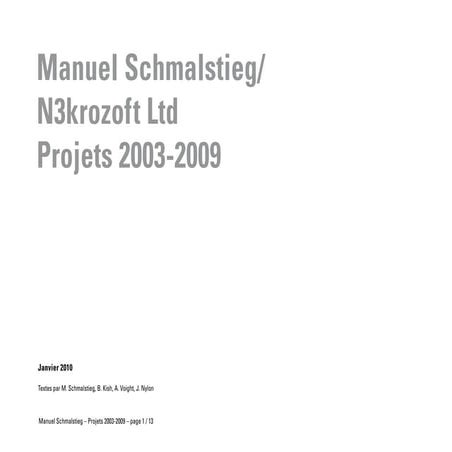 Manuel Schmalstieg/
N3krozoft Ltd
Projets 2003-2009

Janvier 2010

Textes par M. Schmalstieg, B. Kish, A. Voight, J. Nylon

Manuel Schmalstieg – Projets 2003-2009 – page 1 / 13